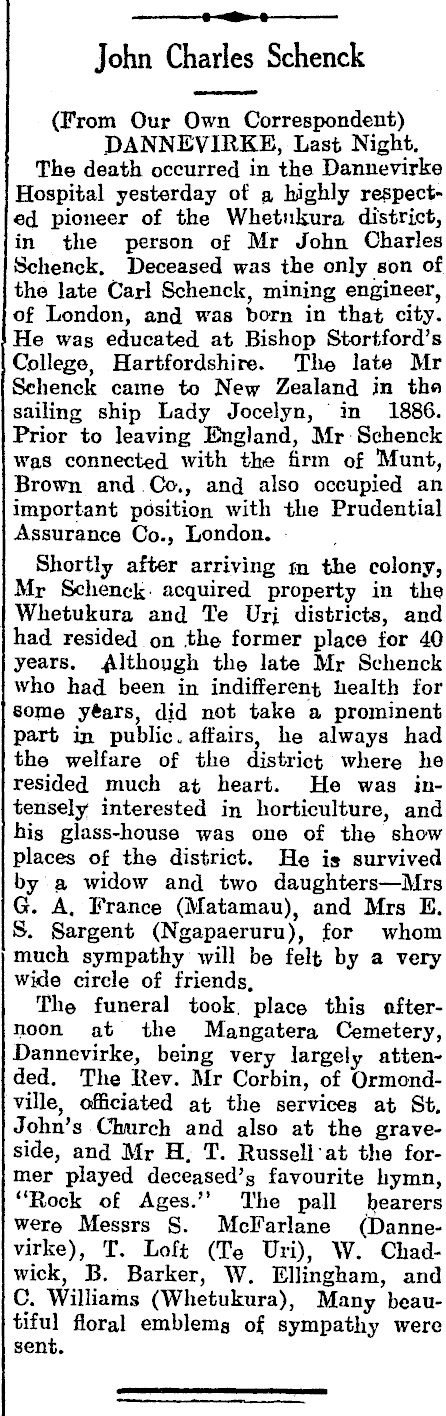 John Charles Schenck

(From Our Own Correspondent)
DANNEVIRKE, Last Night.

The death occurred in the Dannevirke Hospital yesterday of a highly respected pioneer of the Whetukura district, in the person of Mr John Charles Schenck. Deceased was the only son of the late Carl Schenck, mining engineer, of London, and was born in that city. He was educated at Bishop Stortford's College, Hartfordshire. The late Mr Schenck came to New Zealand in the sailing ship Lady Jocelyn, in 1886. Prior to leaving England, Mr Schenck was connected with the firm of Munt, Brown and Co., and also occupied an important position with the Prudential Assurance Co., London.

Shortly after arriving in the colony, Mr Schenck acquired property in the Whetukura and Te Uri districts, and had resided on the former place for 40 years. Although the late Mr Schenck who had been in indifferent health for some years, did not take a prominent part in public affairs, he always had the welfare of the district where he resided much at heart. He was intensely interested in horticulture, and his glass-house was one of the show places of the district. He is survived by a widow and two daughters—Mrs G. A. France (Matamau), and Mrs E. S. Sargent (Ngapaeruru), for whom much sympathy will be felt by a very wide circle of friends.

The funeral took place this afternoon at the Mangatera Cemetery, Dannevirke, being very largely attended. The Rev. Mr Corbin, of Ormondville, officiated at the services at St. John's Church and also at the graveside, and Mr H. T. Russell at the former played deceased's favourite hymn, "Rock of Ages." The pall bearers were Messrs S. McFarlane (Dannevirke), T. Loft (Te Uri), W. Chadwick, B. Barker, W. Ellingham, and C. Williams (Whetukura), Many beautiful floral emblems of sympathy were sent.